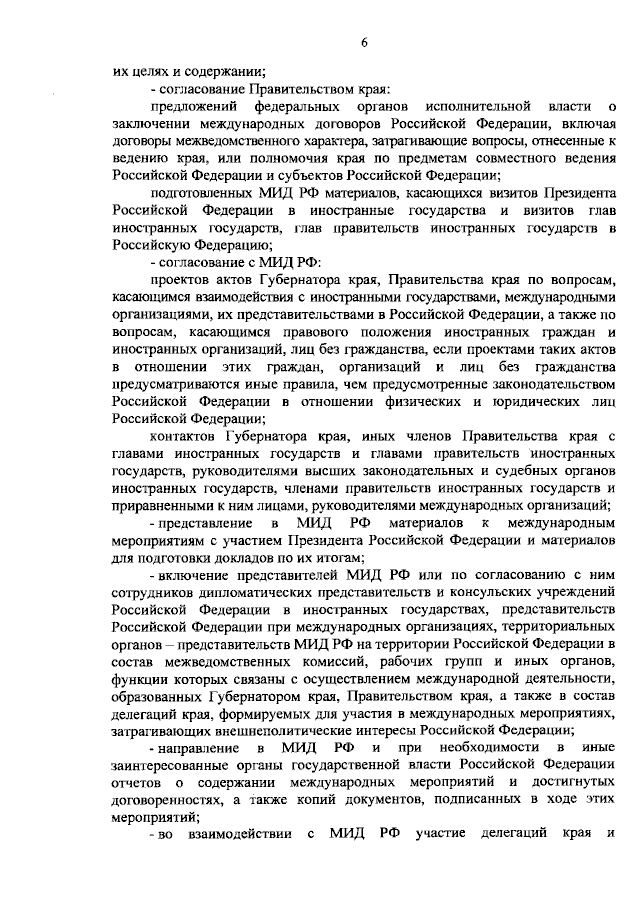 6

их целях и содержании;

- согласование Правительством края:

предложений федеральных органов исполнительной власти о заключении международных договоров Российской Федерации, включая договоры межведомственного характера, затрагивающие вопросы, отнесенные к ведению края, или полномочия края по предметам совместного ведения Российской Федерации и субъектов Российской Федерации;

подготовленных МИД РФ материалов, касающихся визитов Президента Российской Федерации в иностранные государства и визитов глав иностранных государств, глав правительств иностранных государств в Российскую Федерацию;

- согласование с МИД РФ:

проектов актов Губернатора края, Правительства края по вопросам, касающимся взаимодействия с иностранными государствами, международными организациями, их представительствами в Российской Федерации, а также по вопросам, касающимся правового положения иностранных граждан и иностранных организаций, лиц без гражданства, если проектами таких актов в отношении этих граждан, организаций и лиц без гражданства предусматриваются иные правила, чем предусмотренные законодательством Российской Федерации в отношении физических и юридических лиц Российской Федерации;

контактов Губернатора края, иных членов Правительства края с главами иностранных государств и главами правительств иностранных государств, руководителями высших законодательных и судебных органов иностранных государств, членами правительств иностранных государств и приравненными к ним лицами, руководителями международных организаций;

- представление в МИД РФ материалов к международным мероприятиям с участием Президента Российской Федерации и материалов для подготовки докладов по их итогам;

- включение представителей МИД РФ или по согласованию с ним сотрудников дипломатических представительств и консульских учреждений Российской Федерации в иностранных государствах, представительств Российской Федерации при международных организациях, территориальных органов – представительств МИД РФ на территории Российской Федерации в состав межведомственных комиссий, рабочих групп и иных органов, функции которых связаны с осуществлением международной деятельности, образованных Губернатором края, Правительством края, а также в состав делегаций края, формируемых для участия в международных мероприятиях, затрагивающих внешнеполитические интересы Российской Федерации;

- направление в МИД РФ и при необходимости в иные заинтересованные органы государственной власти Российской Федерации отчетов о содержании международных мероприятий и достигнутых договоренностях, а также копий документов, подписанных в ходе этих мероприятий;

- во взаимодействии с МИД РФ участие делегаций края и